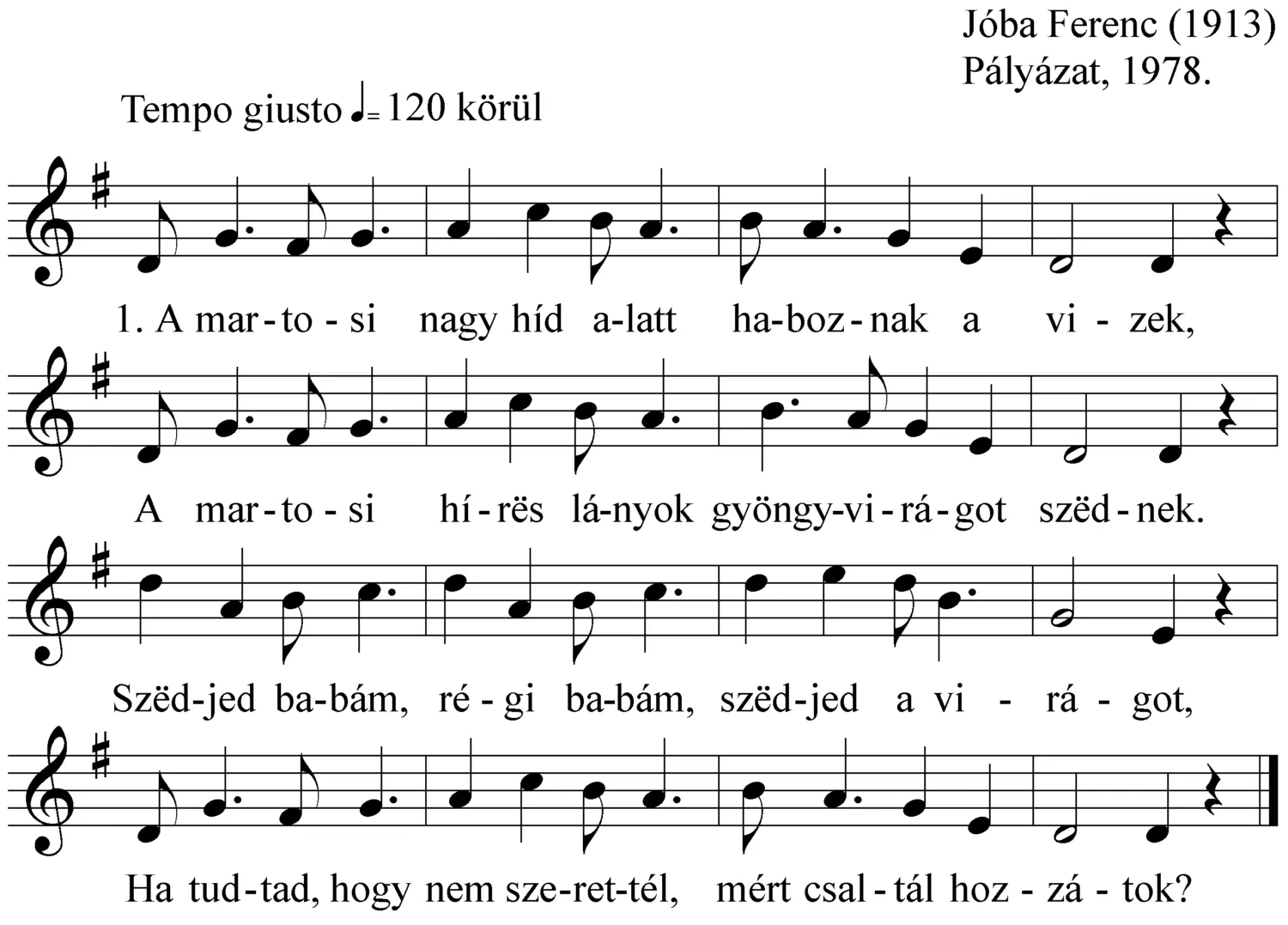 Jóba Ferenc (1913)
Pályázat, 1978.

Tempo giusto ♩= 120 körül

1. A mar-to-si nagy híd a-latt ha-boz-nak a vi-zek,

A mar-to-si hí-rës lá-nyok gyöngy-vi-rá-got szëd-nek.

Szëd-jed ba-bám, ré-gi ba-bám, szëd-jed a vi-rá-got,

Ha tud-tad, hogy nem sze-ret-tél, mért csal-tál hoz-zá-tok?